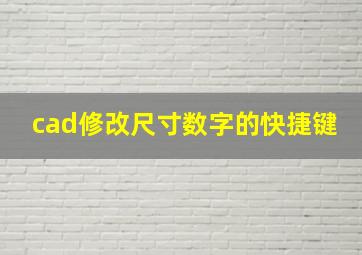 cad修改尺寸数字的快捷键